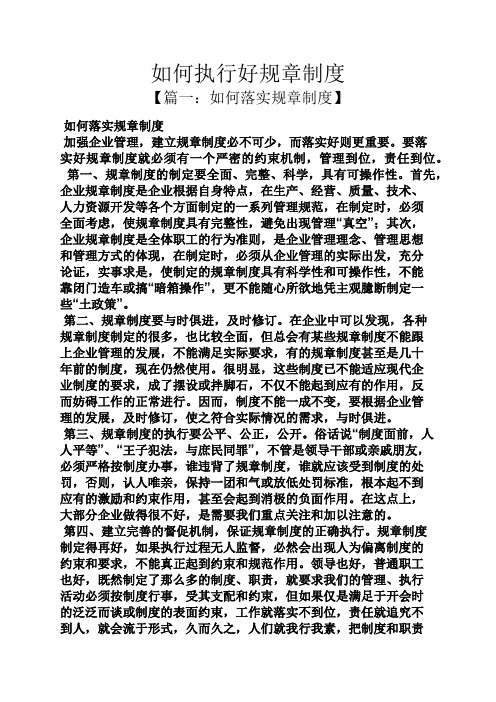 如何执行好规章制度

【篇一：如何落实规章制度】

如何落实规章制度

加强企业管理，建立规章制度必不可少，而落实好则更重要。要落实好规章制度就必须有一个严密的约束机制，管理到位，责任到位。

第一、规章制度的制定要全面、完整、科学，具有可操作性。首先，企业规章制度是企业根据自身特点，在生产、经营、质量、技术、人力资源开发等各个方面制定的一系列管理规范，在制定时，必须全面考虑，使规章制度具有完整性，避免出现管理“真空”；其次，企业规章制度是全体职工的行为准则，是企业管理理念、管理思想和管理方式的体现，在制定时，必须从企业管理的实际出发，充分论证，实事求是，使制定的规章制度具有科学性和可操作性，不能靠闭门造车或搞“暗箱操作”，更不能随心所欲地凭主观臆断制定一些“土政策”。

第二、规章制度要与时俱进，及时修订。在企业中可以发现，各种规章制度制定的很多，也比较全面，但总会有某些规章制度不能跟上企业管理的发展，不能满足实际要求，有的规章制度甚至是几十年前的制度，现在仍然使用。很明显，这些制度已不能适应现代企业制度的要求，成了摆设或绊脚石，不仅不能起到应有的作用，反而妨碍工作的正常进行。因而，制度不能一成不变，要根据企业管理的发展，及时修订，使之符合实际情况的需求，与时俱进。

第三、规章制度的执行要公平、公正，公开。俗话说“制度面前，人人平等”、“王子犯法，与庶民同罪”，不管是领导干部或亲戚朋友，必须严格按制度办事，谁违背了规章制度，谁就应该受到制度的处罚，否则，认人唯亲，保持一团和气或放低处罚标准，根本起不到应有的激励和约束作用，甚至会起到消极的负面作用。在这点上，大部分企业做得很不好，是需要我们重点关注和加以注意的。

第四、建立完善的督促机制，保证规章制度的正确执行。规章制度制定得再好，如果执行过程无人监督，必然会出现人为偏离制度的约束和要求，不能真正起到约束和规范作用。领导也好，普通职工也好，既然制定了那么多的制度、职责，就要求我们的管理、执行活动必须按制度行事，受其支配和约束，但如果仅是满足于开会时的泛泛而谈或制度的表面约束，工作就落实不到位，责任就追究不到人，就会流于形式，久而久之，人们就我行我素，把制度和职责